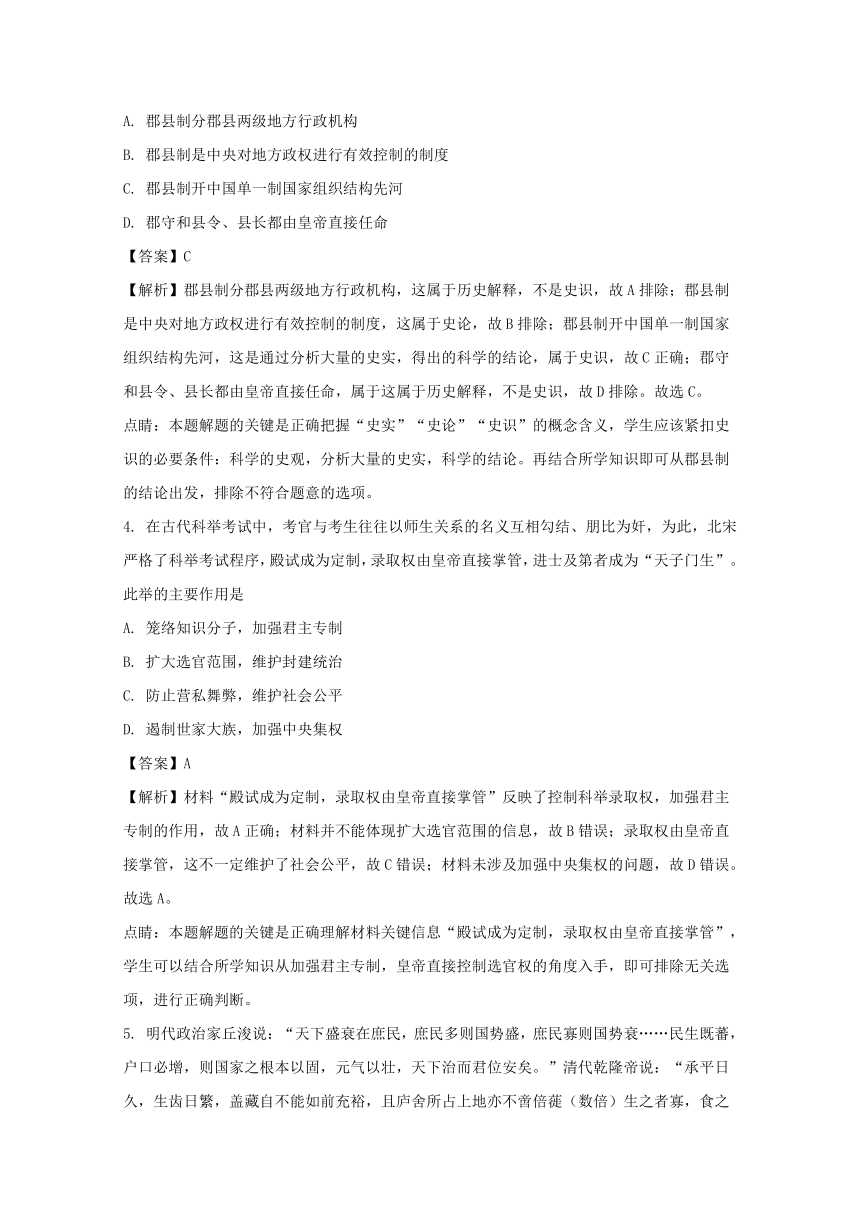 A. 郡县制分郡县两级地方行政机构

B. 郡县制是中央对地方政权进行有效控制的制度

C. 郡县制开中国单一制国家组织结构先河

D. 郡守和县令、县长都由皇帝直接任命

【答案】C

【解析】郡县制分郡县两级地方行政机构，这属于历史解释，不是史识，故A排除；郡县制是中央对地方政权进行有效控制的制度，这属于史论，故B排除；郡县制开中国单一制国家组织结构先河，这是通过分析大量的史实，得出的科学的结论，属于史识，故C正确；郡守和县令、县长都由皇帝直接任命，属于这属于历史解释，不是史识，故D排除。故选C。

点睛：本题解题的关键是正确把握“史实”“史论”“史识”的概念含义，学生应该紧扣史识的必要条件：科学的史观，分析大量的史实，科学的结论。再结合所学知识即可从郡县制的结论出发，排除不符合题意的选项。

4. 在古代科举考试中，考官与考生往往以师生关系的名义互相勾结、朋比为奸，为此，北宋严格了科举考试程序，殿试成为定制，录取权由皇帝直接掌管，进士及第者成为“天子门生”。此举的主要作用是

A. 笼络知识分子，加强君主专制

B. 扩大选官范围，维护封建统治

C. 防止营私舞弊，维护社会公平

D. 遏制世家大族，加强中央集权

【答案】A

【解析】材料“殿试成为定制，录取权由皇帝直接掌管”反映了控制科举录取权，加强君主专制的作用，故A正确；材料并不能体现扩大选官范围的信息，故B错误；录取权由皇帝直接掌管，这不一定维护了社会公平，故C错误；材料未涉及加强中央集权的问题，故D错误。故选A。

点睛：本题解题的关键是正确理解材料关键信息“殿试成为定制，录取权由皇帝直接掌管”，学生可以结合所学知识从加强君主专制，皇帝直接控制选官权的角度入手，即可排除无关选项，进行正确判断。

5. 明代政治家丘浚说：“天下盛衰在庶民，庶民多则国势盛，庶民寡则国势衰……民生既蕃，户口必增，则国家之根本以固，元气以壮，天下治而君位安矣。”清代乾隆帝说：“承平日久，生齿日繁，盖藏自不能如前充裕，且庐舍所占上地亦不啻倍蓰（数倍）生之者寡，食之